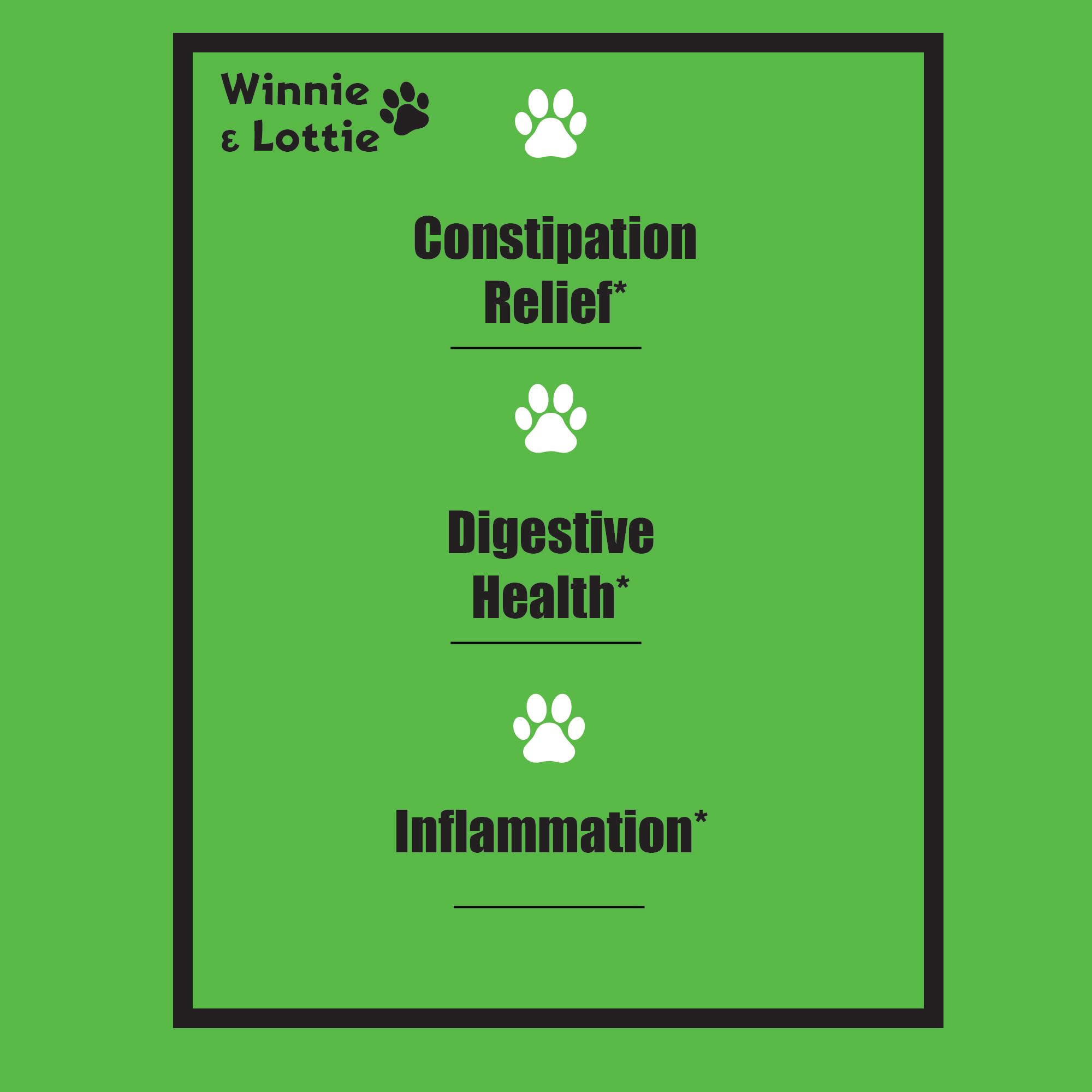 Winnie
& Lottie

Constipation
Relief*

Digestive
Health*

Inflammation*